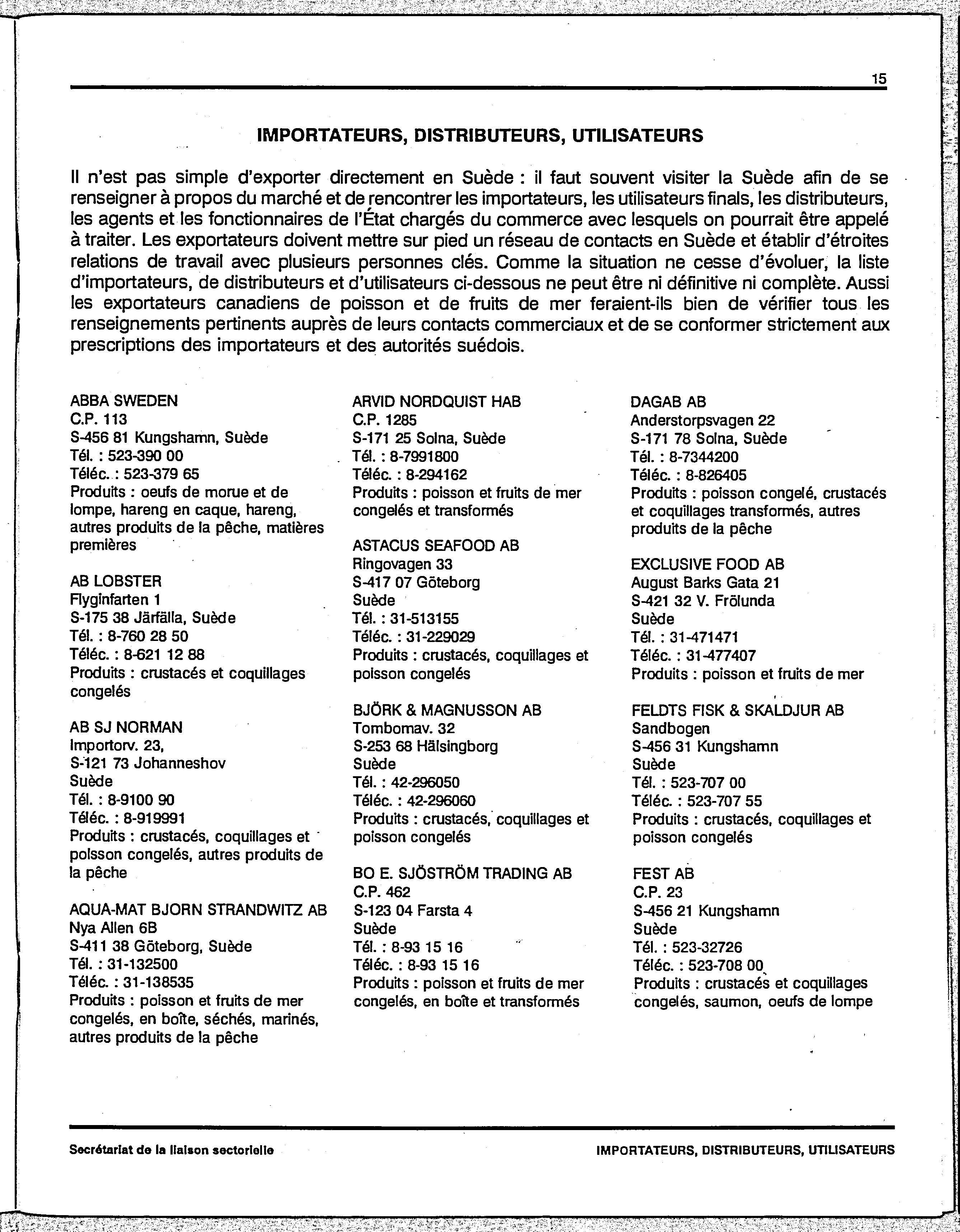 15

IMPORTATEURS, DISTRIBUTEURS, UTILISATEURS

Il n'est pas simple d'exporter directement en Suède : il faut souvent visiter la Suède afin de se renseigner à propos du marché et de rencontrer les importateurs, les utilisateurs finals, les distributeurs, les agents et les fonctionnaires de l'État chargés du commerce avec lesquels on pourrait être appelé à traiter. Les exportateurs doivent mettre sur pied un réseau de contacts en Suède et établir d'étroites relations de travail avec plusieurs personnes clés. Comme la situation ne cesse d'évoluer, la liste d'importateurs, de distributeurs et d'utilisateurs ci-dessous ne peut être ni définitive ni complète. Aussi les exportateurs canadiens de poisson et de fruits de mer feraient-ils bien de vérifier tous les renseignements pertinents auprès de leurs contacts commerciaux et de se conformer strictement aux prescriptions des importateurs et des autorités suédois.

ABBA SWEDEN
C.P. 113
S-456 81 Kungshamn, Suède
Tél. : 523-390 00
Téléc. : 523-379 65
Produits : oeufs de morue et de lompe, hareng en caque, hareng, autres produits de la pêche, matières premières

AB LOBSTER
Flyginfarten 1
S-175 38 Järfälla, Suède
Tél. : 8-760 28 50
Téléc. : 8-621 12 88
Produits : crustacés et coquillages congelés

AB SJ NORMAN
Importorv. 23,
S-121 73 Johanneshov
Suède
Tél. : 8-9100 90
Téléc. : 8-919991
Produits : crustacés, coquillages et poisson congelés, autres produits de la pêche

AQUA-MAT BJORN STRANDWITZ AB
Nya Allen 6B
S-411 38 Göteborg, Suède
Tél. : 31-132500
Téléc. : 31-138535
Produits : poisson et fruits de mer congelés, en boîte, séchés, marinés, autres produits de la pêche

ARVID NORDQUIST HAB
C.P. 1285
S-171 25 Solna, Suède
Tél. : 8-7991800
Téléc. : 8-294162
Produits : poisson et fruits de mer congelés et transformés

ASTACUS SEAFOOD AB
Ringovagen 33
S-417 07 Göteborg
Suède
Tél. : 31-513155
Téléc. : 31-229029
Produits : crustacés, coquillages et poisson congelés

BJÖRK & MAGNUSSON AB
Tombomav. 32
S-253 68 Hälsingborg
Suède
Tél. : 42-296050
Téléc. : 42-296060
Produits : crustacés, coquillages et poisson congelés

BO E. SJÖSTRÖM TRADING AB
C.P. 462
S-123 04 Farsta 4
Suède
Tél. : 8-93 15 16
Téléc. : 8-93 15 16
Produits : poisson et fruits de mer congelés, en boîte et transformés

DAGAB AB
Anderstorpsvagen 22
S-171 78 Solna, Suède
Tél. : 8-7344200
Téléc. : 8-826405
Produits : poisson congelé, crustacés et coquillages transformés, autres produits de la pêche

EXCLUSIVE FOOD AB
August Barks Gata 21
S-421 32 V. Frölunda
Suède
Tél. : 31-471471
Téléc. : 31-477407
Produits : poisson et fruits de mer

FELDTS FISK & SKALDJUR AB
Sandbogen
S-456 31 Kungshamn
Suède
Tél. : 523-707 00
Téléc. : 523-707 55
Produits : crustacés, coquillages et poisson congelés

FEST AB
C.P. 23
S-456 21 Kungshamn
Suède
Tél. : 523-32726
Téléc. : 523-708 00
Produits : crustacés et coquillages congelés, saumon, oeufs de lompe

Secrétariat de la liaison sectorielle
IMPORTATEURS, DISTRIBUTEURS, UTILISATEURS